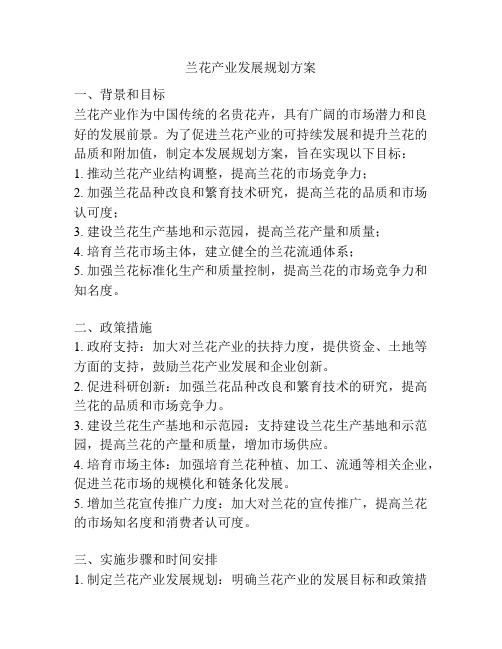 兰花产业发展规划方案

一、背景和目标
兰花产业作为中国传统的名贵花卉，具有广阔的市场潜力和良好的发展前景。为了促进兰花产业的可持续发展和提升兰花的品质和附加值，制定本发展规划方案，旨在实现以下目标：
1. 推动兰花产业结构调整，提高兰花的市场竞争力；
2. 加强兰花品种改良和繁育技术研究，提高兰花的品质和市场认可度；
3. 建设兰花生产基地和示范园，提高兰花产量和质量；
4. 培育兰花市场主体，建立健全的兰花流通体系；
5. 加强兰花标准化生产和质量控制，提高兰花的市场竞争力和知名度。

二、政策措施
1. 政府支持：加大对兰花产业的扶持力度，提供资金、土地等方面的支持，鼓励兰花产业发展和企业创新。
2. 促进科研创新：加强兰花品种改良和繁育技术的研究，提高兰花的品质和市场竞争力。
3. 建设兰花生产基地和示范园：支持建设兰花生产基地和示范园，提高兰花的产量和质量，增加市场供应。
4. 培育市场主体：加强培育兰花种植、加工、流通等相关企业，促进兰花市场的规模化和链条化发展。
5. 增加兰花宣传推广力度：加大对兰花的宣传推广，提高兰花的市场知名度和消费者认可度。

三、实施步骤和时间安排
1. 制定兰花产业发展规划：明确兰花产业的发展目标和政策措